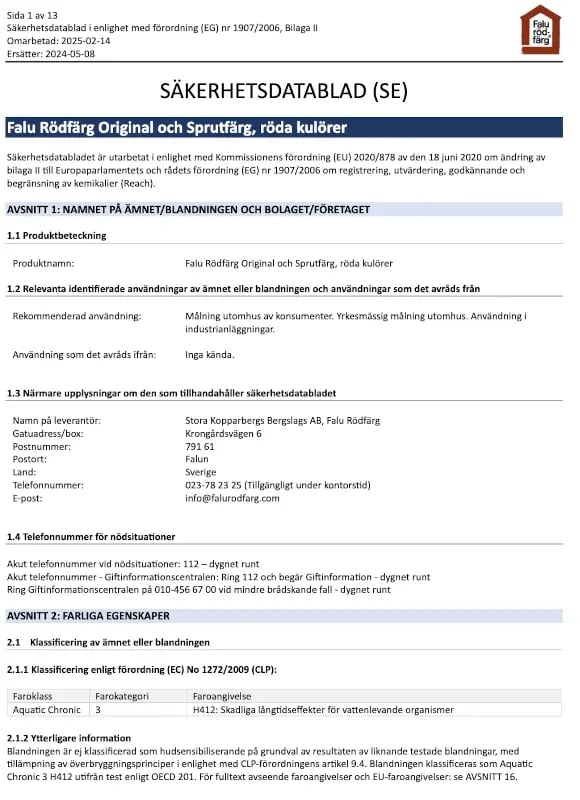 Sida 1 av 13
Säkerhetsdatablad i enlighet med förordning (EG) nr 1907/2006, Bilaga II
Omarbetad: 2025-02-14
Ersätter: 2024-05-08

Falu rödfärg

SÄKERHETSDATABLAD (SE)

Falu Rödfärg Original och Sprutfärg, röda kulörer

Säkerhetsdatabladet är utarbetat i enlighet med Kommissionens förordning (EU) 2020/878 av den 18 juni 2020 om ändring av bilaga II till Europaparlamentets och rådets förordning (EG) nr 1907/2006 om registrering, utvärdering, godkännande och begränsning av kemikalier (Reach).

AVSNITT 1: NAMNET PÅ ÄMNET/BLANDNINGEN OCH BOLAGET/FÖRETAGET

1.1 Produktbeteckning

Produktnamn: Falu Rödfärg Original och Sprutfärg, röda kulörer

1.2 Relevanta identifierade användningar av ämnet eller blandningen och användningar som det avråds från

Rekommenderad användning: Målning utomhus av konsumenter. Yrkesmässig målning utomhus. Användning i industrianläggningar.

Användning som det avråds ifrån: Inga kända.

1.3 Närmare upplysningar om den som tillhandahåller säkerhetsdatabladet

Namn på leverantör: Stora Kopparbergs Bergslags AB, Falu Rödfärg
Gatuadress/box: Krongårdsvägen 6
Postnummer: 791 61
Postort: Falun
Land: Sverige
Telefonnummer: 023-78 23 25 (Tillgängligt under kontorstid)
E-post: info@falurodfarg.com

1.4 Telefonnummer för nödsituationer

Akut telefonnummer vid nödsituationer: 112 – dygnet runt
Akut telefonnummer - Giftinformationscentralen: Ring 112 och begär Giftinformation - dygnet runt
Ring Giftinformationscentralen på 010-456 67 00 vid mindre brådskande fall - dygnet runt

AVSNITT 2: FARLIGA EGENSKAPER

2.1 Klassificering av ämnet eller blandningen

2.1.1 Klassificering enligt förordning (EC) No 1272/2009 (CLP):

| Faroklass | Farokategori | Faroangivelse |
|---|---|---|
| Aquatic Chronic | 3 | H412: Skadliga långtidseffekter för vattenlevande organismer |

2.1.2 Ytterligare information
Blandningen är ej klassificerad som hudsensibiliserande på grundval av resultaten av liknande testade blandningar, med tillämpning av överbryggningsprinciper i enlighet med CLP-förordningens artikel 9.4. Blandningen klassificeras som Aquatic Chronic 3 H412 utifrån test enligt OECD 201. För fulltext avseende faroangivelser och EU-faroangivelser: se AVSNITT 16.